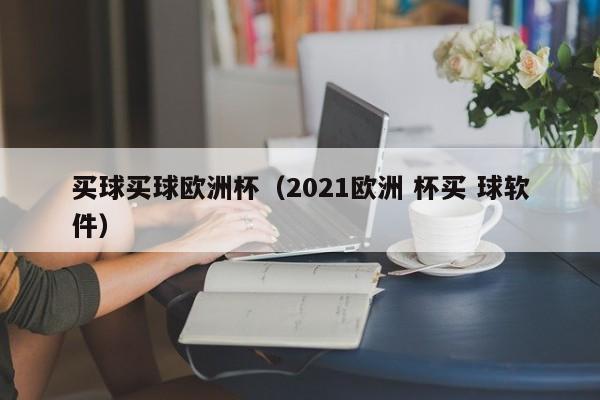 买球买球欧洲杯（2021欧洲 杯买 球软件）